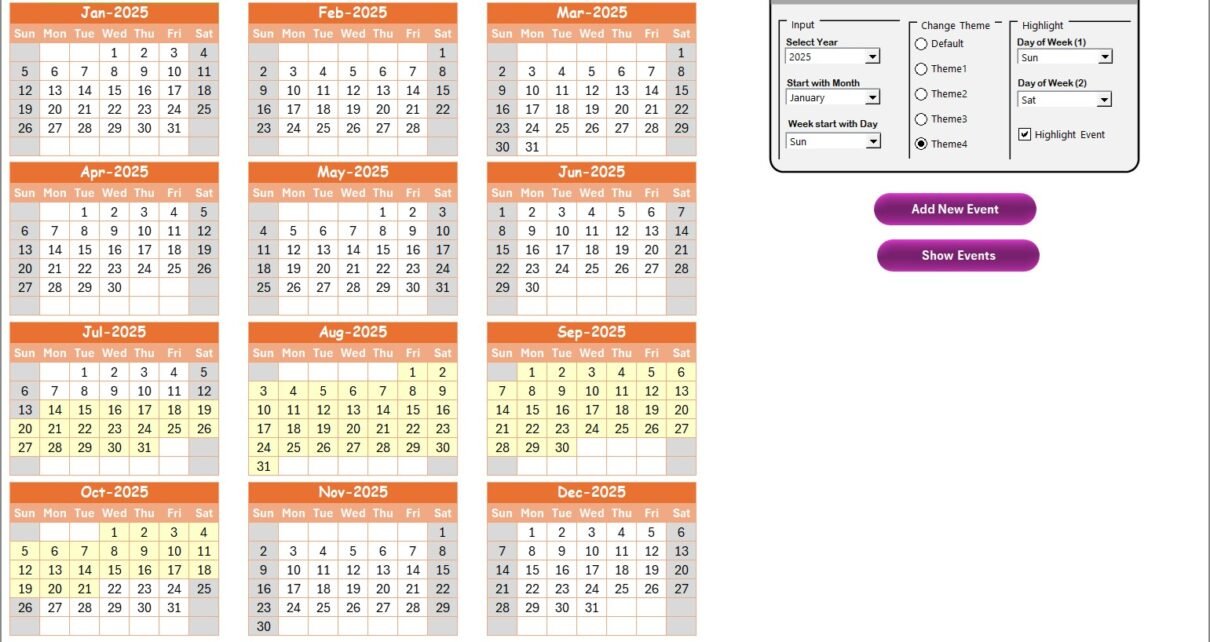 Jan-2025

| Sun | Mon | Tue | Wed | Thu | Fri | Sat |
|---|---|---|---|---|---|---|
| | | | 1 | 2 | 3 | 4 |
| 5 | 6 | 7 | 8 | 9 | 10 | 11 |
| 12 | 13 | 14 | 15 | 16 | 17 | 18 |
| 19 | 20 | 21 | 22 | 23 | 24 | 25 |
| 26 | 27 | 28 | 29 | 30 | 31 | |

Feb-2025

| Sun | Mon | Tue | Wed | Thu | Fri | Sat |
|---|---|---|---|---|---|---|
| | | | | | | 1 |
| 2 | 3 | 4 | 5 | 6 | 7 | 8 |
| 9 | 10 | 11 | 12 | 13 | 14 | 15 |
| 16 | 17 | 18 | 19 | 20 | 21 | 22 |
| 23 | 24 | 25 | 26 | 27 | 28 | |

Mar-2025

| Sun | Mon | Tue | Wed | Thu | Fri | Sat |
|---|---|---|---|---|---|---|
| | | | | | | 1 |
| 2 | 3 | 4 | 5 | 6 | 7 | 8 |
| 9 | 10 | 11 | 12 | 13 | 14 | 15 |
| 16 | 17 | 18 | 19 | 20 | 21 | 22 |
| 23 | 24 | 25 | 26 | 27 | 28 | 29 |
| 30 | 31 | | | | | |

Apr-2025

| Sun | Mon | Tue | Wed | Thu | Fri | Sat |
|---|---|---|---|---|---|---|
| | | 1 | 2 | 3 | 4 | 5 |
| 6 | 7 | 8 | 9 | 10 | 11 | 12 |
| 13 | 14 | 15 | 16 | 17 | 18 | 19 |
| 20 | 21 | 22 | 23 | 24 | 25 | 26 |
| 27 | 28 | 29 | 30 | | | |

May-2025

| Sun | Mon | Tue | Wed | Thu | Fri | Sat |
|---|---|---|---|---|---|---|
| | | | | 1 | 2 | 3 |
| 4 | 5 | 6 | 7 | 8 | 9 | 10 |
| 11 | 12 | 13 | 14 | 15 | 16 | 17 |
| 18 | 19 | 20 | 21 | 22 | 23 | 24 |
| 25 | 26 | 27 | 28 | 29 | 30 | 31 |

Jun-2025

| Sun | Mon | Tue | Wed | Thu | Fri | Sat |
|---|---|---|---|---|---|---|
| 1 | 2 | 3 | 4 | 5 | 6 | 7 |
| 8 | 9 | 10 | 11 | 12 | 13 | 14 |
| 15 | 16 | 17 | 18 | 19 | 20 | 21 |
| 22 | 23 | 24 | 25 | 26 | 27 | 28 |
| 29 | 30 | | | | | |

Jul-2025

| Sun | Mon | Tue | Wed | Thu | Fri | Sat |
|---|---|---|---|---|---|---|
| | | 1 | 2 | 3 | 4 | 5 |
| 6 | 7 | 8 | 9 | 10 | 11 | 12 |
| 13 | 14 | 15 | 16 | 17 | 18 | 19 |
| 20 | 21 | 22 | 23 | 24 | 25 | 26 |
| 27 | 28 | 29 | 30 | 31 | | |

Aug-2025

| Sun | Mon | Tue | Wed | Thu | Fri | Sat |
|---|---|---|---|---|---|---|
| | | | | | 1 | 2 |
| 3 | 4 | 5 | 6 | 7 | 8 | 9 |
| 10 | 11 | 12 | 13 | 14 | 15 | 16 |
| 17 | 18 | 19 | 20 | 21 | 22 | 23 |
| 24 | 25 | 26 | 27 | 28 | 29 | 30 |
| 31 | | | | | | |

Sep-2025

| Sun | Mon | Tue | Wed | Thu | Fri | Sat |
|---|---|---|---|---|---|---|
| | 1 | 2 | 3 | 4 | 5 | 6 |
| 7 | 8 | 9 | 10 | 11 | 12 | 13 |
| 14 | 15 | 16 | 17 | 18 | 19 | 20 |
| 21 | 22 | 23 | 24 | 25 | 26 | 27 |
| 28 | 29 | 30 | | | | |

Oct-2025

| Sun | Mon | Tue | Wed | Thu | Fri | Sat |
|---|---|---|---|---|---|---|
| | | | 1 | 2 | 3 | 4 |
| 5 | 6 | 7 | 8 | 9 | 10 | 11 |
| 12 | 13 | 14 | 15 | 16 | 17 | 18 |
| 19 | 20 | 21 | 22 | 23 | 24 | 25 |
| 26 | 27 | 28 | 29 | 30 | 31 | |

Nov-2025

| Sun | Mon | Tue | Wed | Thu | Fri | Sat |
|---|---|---|---|---|---|---|
| | | | | | | 1 |
| 2 | 3 | 4 | 5 | 6 | 7 | 8 |
| 9 | 10 | 11 | 12 | 13 | 14 | 15 |
| 16 | 17 | 18 | 19 | 20 | 21 | 22 |
| 23 | 24 | 25 | 26 | 27 | 28 | 29 |
| 30 | | | | | | |

Dec-2025

| Sun | Mon | Tue | Wed | Thu | Fri | Sat |
|---|---|---|---|---|---|---|
| | 1 | 2 | 3 | 4 | 5 | 6 |
| 7 | 8 | 9 | 10 | 11 | 12 | 13 |
| 14 | 15 | 16 | 17 | 18 | 19 | 20 |
| 21 | 22 | 23 | 24 | 25 | 26 | 27 |
| 28 | 29 | 30 | 31 | | | |

Input
Select Year
2025
Start with Month
January
Week start with Day
Sun

Change Theme
Default
Theme1
Theme2
Theme3
Theme4

Highlight
Day of Week (1)
Sun
Day of Week (2)
Sat
Highlight Event

Add New Event
Show Events